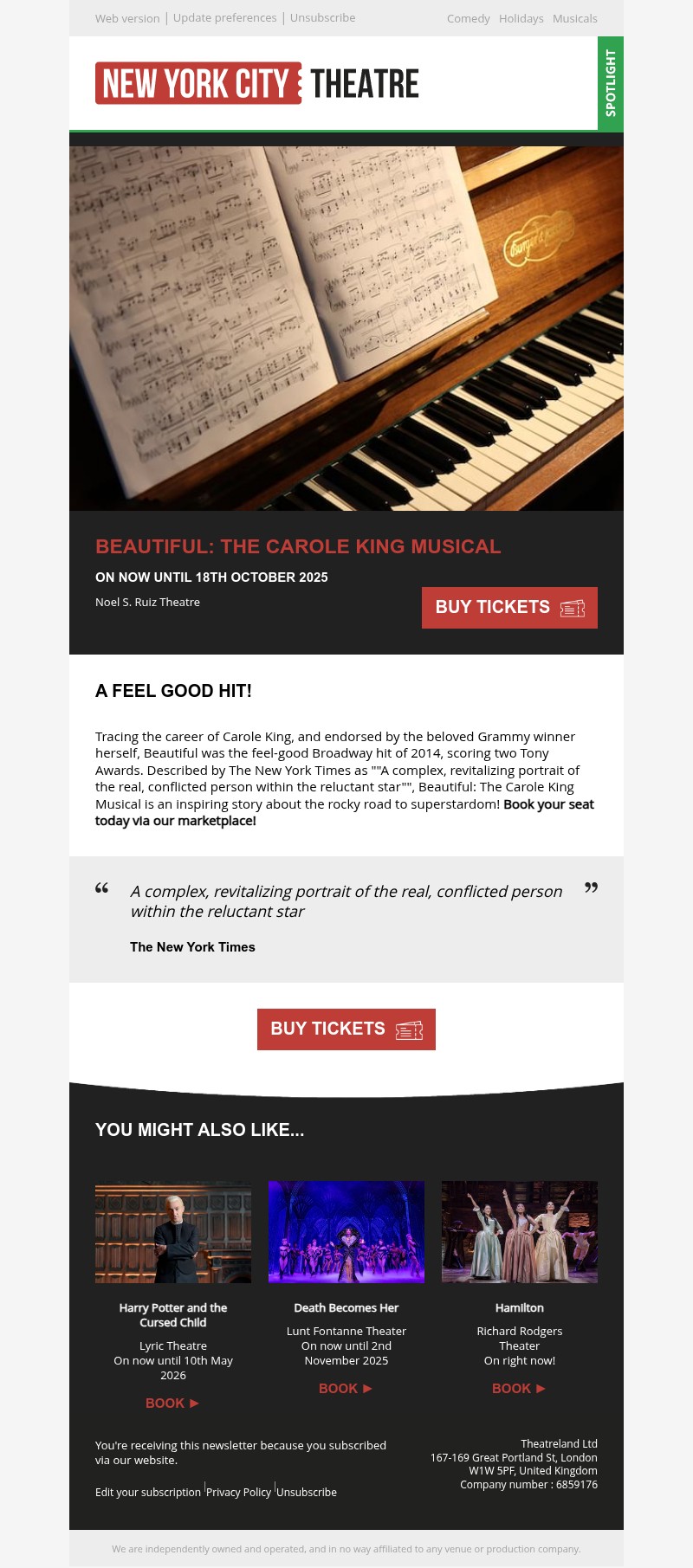 Web version | Update preferences | Unsubscribe

Comedy Holidays Musicals

NEW YORK CITY THEATRE

SPOTLIGHT

BEAUTIFUL: THE CAROLE KING MUSICAL

ON NOW UNTIL 18TH OCTOBER 2025

Noel S. Ruiz Theatre

BUY TICKETS

A FEEL GOOD HIT!

Tracing the career of Carole King, and endorsed by the beloved Grammy winner herself, Beautiful was the feel-good Broadway hit of 2014, scoring two Tony Awards. Described by The New York Times as ""A complex, revitalizing portrait of the real, conflicted person within the reluctant star"", Beautiful: The Carole King Musical is an inspiring story about the rocky road to superstardom! Book your seat today via our marketplace!

"

A complex, revitalizing portrait of the real, conflicted person within the reluctant star

"

The New York Times

BUY TICKETS

YOU MIGHT ALSO LIKE...

Harry Potter and the Cursed Child

Lyric Theatre
On now until 10th May 2026

BOOK ►

Death Becomes Her

Lunt Fontanne Theater
On now until 2nd November 2025

BOOK ►

Hamilton

Richard Rodgers Theater
On right now!

BOOK ►

You're receiving this newsletter because you subscribed via our website.

Edit your subscription | Privacy Policy | Unsubscribe

Theatreland Ltd
167-169 Great Portland St, London
W1W 5PF, United Kingdom
Company number : 6859176

We are independently owned and operated, and in no way affiliated to any venue or production company.